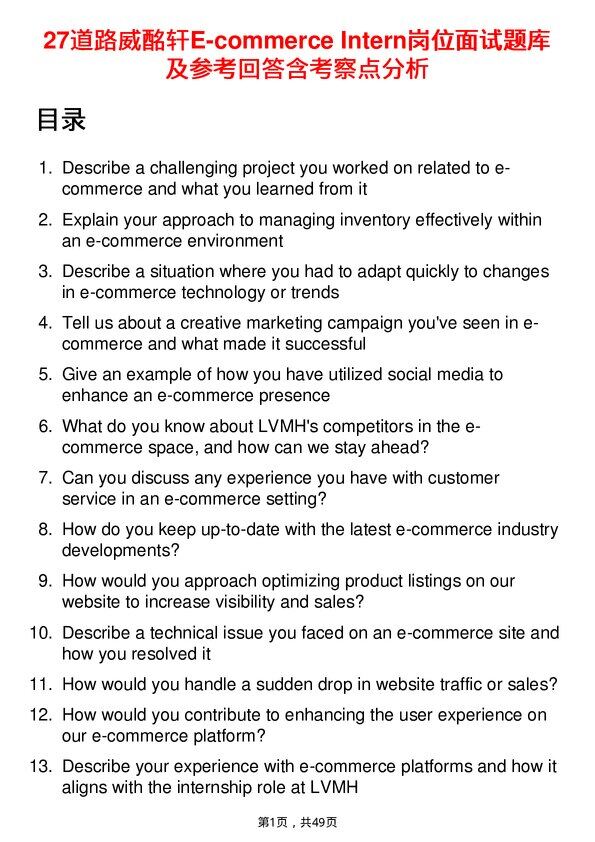 27道路威酩轩E-commerce Intern岗位面试题库及参考回答含考察点分析

目录

1. Describe a challenging project you worked on related to e-commerce and what you learned from it

2. Explain your approach to managing inventory effectively within an e-commerce environment

3. Describe a situation where you had to adapt quickly to changes in e-commerce technology or trends

4. Tell us about a creative marketing campaign you've seen in e-commerce and what made it successful

5. Give an example of how you have utilized social media to enhance an e-commerce presence

6. What do you know about LVMH's competitors in the e-commerce space, and how can we stay ahead?

7. Can you discuss any experience you have with customer service in an e-commerce setting?

8. How do you keep up-to-date with the latest e-commerce industry developments?

9. How would you approach optimizing product listings on our website to increase visibility and sales?

10. Describe a technical issue you faced on an e-commerce site and how you resolved it

11. How would you handle a sudden drop in website traffic or sales?

12. How would you contribute to enhancing the user experience on our e-commerce platform?

13. Describe your experience with e-commerce platforms and how it aligns with the internship role at LVMH

第1页，共49页